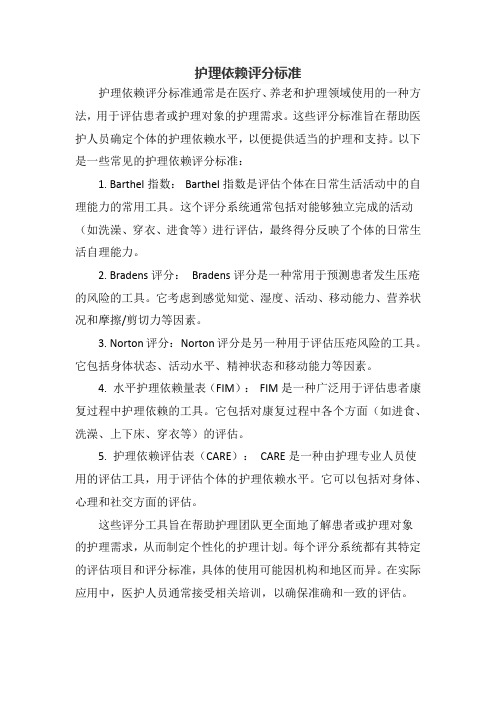 护理依赖评分标准

护理依赖评分标准通常是在医疗、养老和护理领域使用的一种方法，用于评估患者或护理对象的护理需求。这些评分标准旨在帮助医护人员确定个体的护理依赖水平，以便提供适当的护理和支持。以下是一些常见的护理依赖评分标准：

1. Barthel 指数： Barthel 指数是评估个体在日常生活活动中的自理能力的常用工具。这个评分系统通常包括对能够独立完成的活动（如洗澡、穿衣、进食等）进行评估，最终得分反映了个体的日常生活自理能力。

2. Bradens 评分： Bradens 评分是一种常用于预测患者发生压疮的风险的工具。它考虑到感觉知觉、湿度、活动、移动能力、营养状况和摩擦/剪切力等因素。

3. Norton 评分：Norton 评分是另一种用于评估压疮风险的工具。它包括身体状态、活动水平、精神状态和移动能力等因素。

4. 水平护理依赖量表（FIM）： FIM 是一种广泛用于评估患者康复过程中护理依赖的工具。它包括对康复过程中各个方面（如进食、洗澡、上下床、穿衣等）的评估。

5. 护理依赖评估表（CARE）： CARE 是一种由护理专业人员使用的评估工具，用于评估个体的护理依赖水平。它可以包括对身体、心理和社交方面的评估。

这些评分工具旨在帮助护理团队更全面地了解患者或护理对象的护理需求，从而制定个性化的护理计划。每个评分系统都有其特定的评估项目和评分标准，具体的使用可能因机构和地区而异。在实际应用中，医护人员通常接受相关培训，以确保准确和一致的评估。